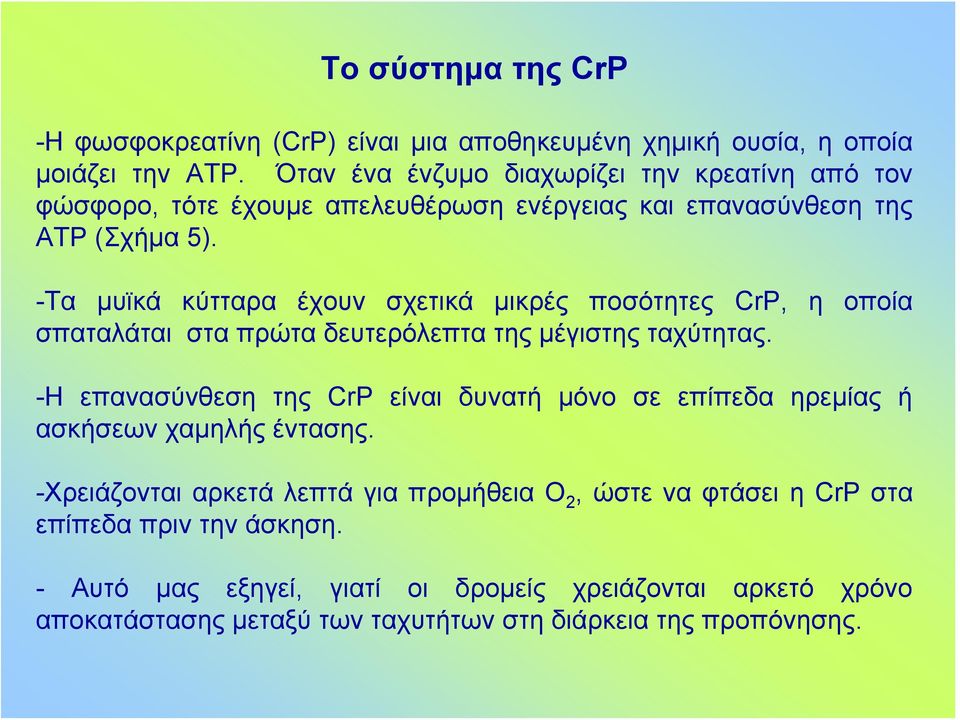 Το σύστημα της CrP

-Η φωσφοκρεατίνη (CrP) είναι μια αποθηκευμένη χημική ουσία, η οποία μοιάζει την ΑΤΡ. Όταν ένα ένζυμο διαχωρίζει την κρεατίνη από τον φώσφορο, τότε έχουμε απελευθέρωση ενέργειας και επανασύνθεση της ΑΤΡ (Σχήμα 5).

-Τα μυϊκά κύτταρα έχουν σχετικά μικρές ποσότητες CrP, η οποία σπαταλάται στα πρώτα δευτερόλεπτα της μέγιστης ταχύτητας.

-Η επανασύνθεση της CrP είναι δυνατή μόνο σε επίπεδα ηρεμίας ή ασκήσεων χαμηλής έντασης.

-Χρειάζονται αρκετά λεπτά για προμήθεια $O_2$, ώστε να φτάσει η CrP στα επίπεδα πριν την άσκηση.

- Αυτό μας εξηγεί, γιατί οι δρομείς χρειάζονται αρκετό χρόνο αποκατάστασης μεταξύ των ταχυτήτων στη διάρκεια της προπόνησης.